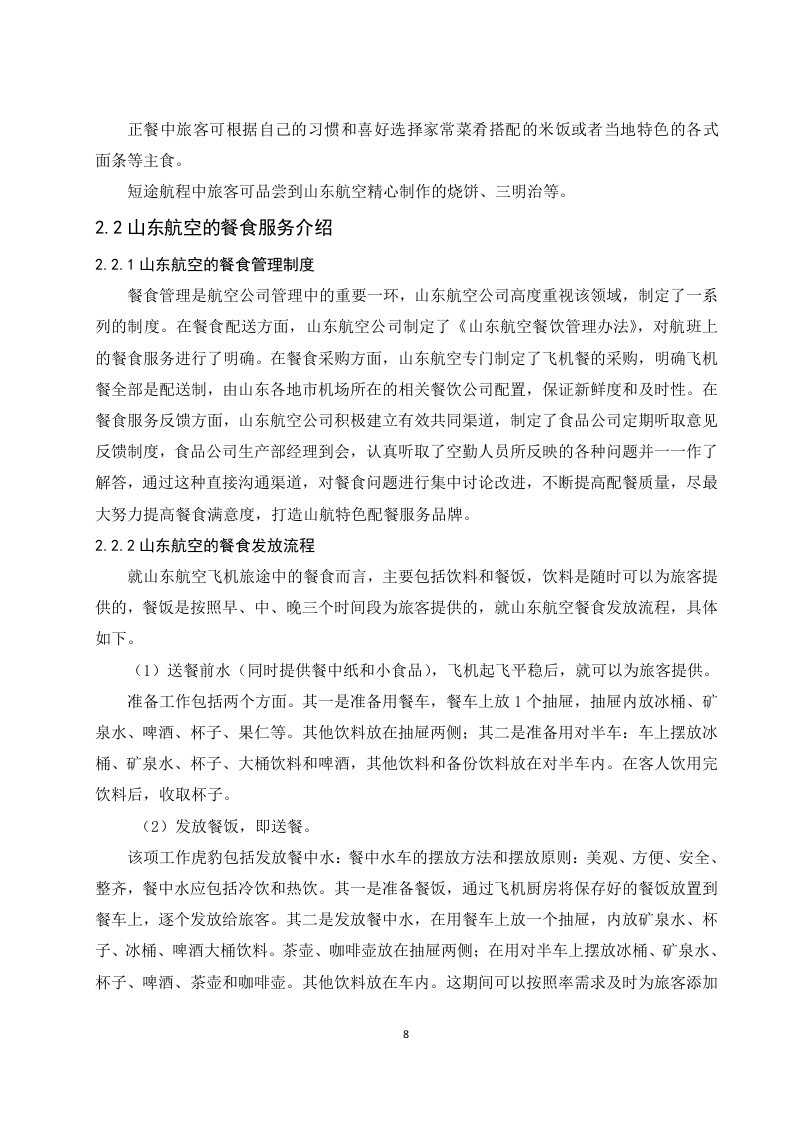 正餐中旅客可根据自己的习惯和喜好选择家常菜肴搭配的米饭或者当地特色的各式面条等主食。

短途航程中旅客可品尝到山东航空精心制作的烧饼、三明治等。

2.2 山东航空的餐食服务介绍

2.2.1 山东航空的餐食管理制度

餐食管理是航空公司管理中的重要一环，山东航空公司高度重视该领域，制定了一系列的制度。在餐食配送方面，山东航空公司制定了《山东航空餐饮管理办法》，对航班上的餐食服务进行了明确。在餐食采购方面，山东航空专门制定了飞机餐的采购，明确飞机餐全部是配送制，由山东各地市机场所在的相关餐饮公司配置，保证新鲜度和及时性。在餐食服务反馈方面，山东航空公司积极建立有效共同渠道，制定了食品公司定期听取意见反馈制度，食品公司生产部经理到会，认真听取了空勤人员所反映的各种问题并一一作了解答，通过这种直接沟通渠道，对餐食问题进行集中讨论改进，不断提高配餐质量，尽最大努力提高餐食满意度，打造山航特色配餐服务品牌。

2.2.2 山东航空的餐食发放流程

就山东航空飞机旅途中的餐食而言，主要包括饮料和餐饭，饮料是随时可以为旅客提供的，餐饭是按照早、中、晚三个时间段为旅客提供的，就山东航空餐食发放流程，具体如下。

（1）送餐前水（同时提供餐中纸和小食品），飞机起飞平稳后，就可以为旅客提供。

准备工作包括两个方面。其一是准备用餐车，餐车上放 1 个抽屉，抽屉内放冰桶、矿泉水、啤酒、杯子、果仁等。其他饮料放在抽屉两侧；其二是准备用对半车：车上摆放冰桶、矿泉水、杯子、大桶饮料和啤酒，其他饮料和备份饮料放在对半车内。在客人饮用完饮料后，收取杯子。

（2）发放餐饭，即送餐。

该项工作虎豹包括发放餐中水：餐中水车的摆放方法和摆放原则：美观、方便、安全、整齐，餐中水应包括冷饮和热饮。其一是准备餐饭，通过飞机厨房将保存好的餐饭放置到餐车上，逐个发放给旅客。其二是发放餐中水，在用餐车上放一个抽屉，内放矿泉水、杯子、冰桶、啤酒大桶饮料。茶壶、咖啡壶放在抽屉两侧；在用对半车上摆放冰桶、矿泉水、杯子、啤酒、茶壶和咖啡壶。其他饮料放在车内。这期间可以按照率需求及时为旅客添加

8